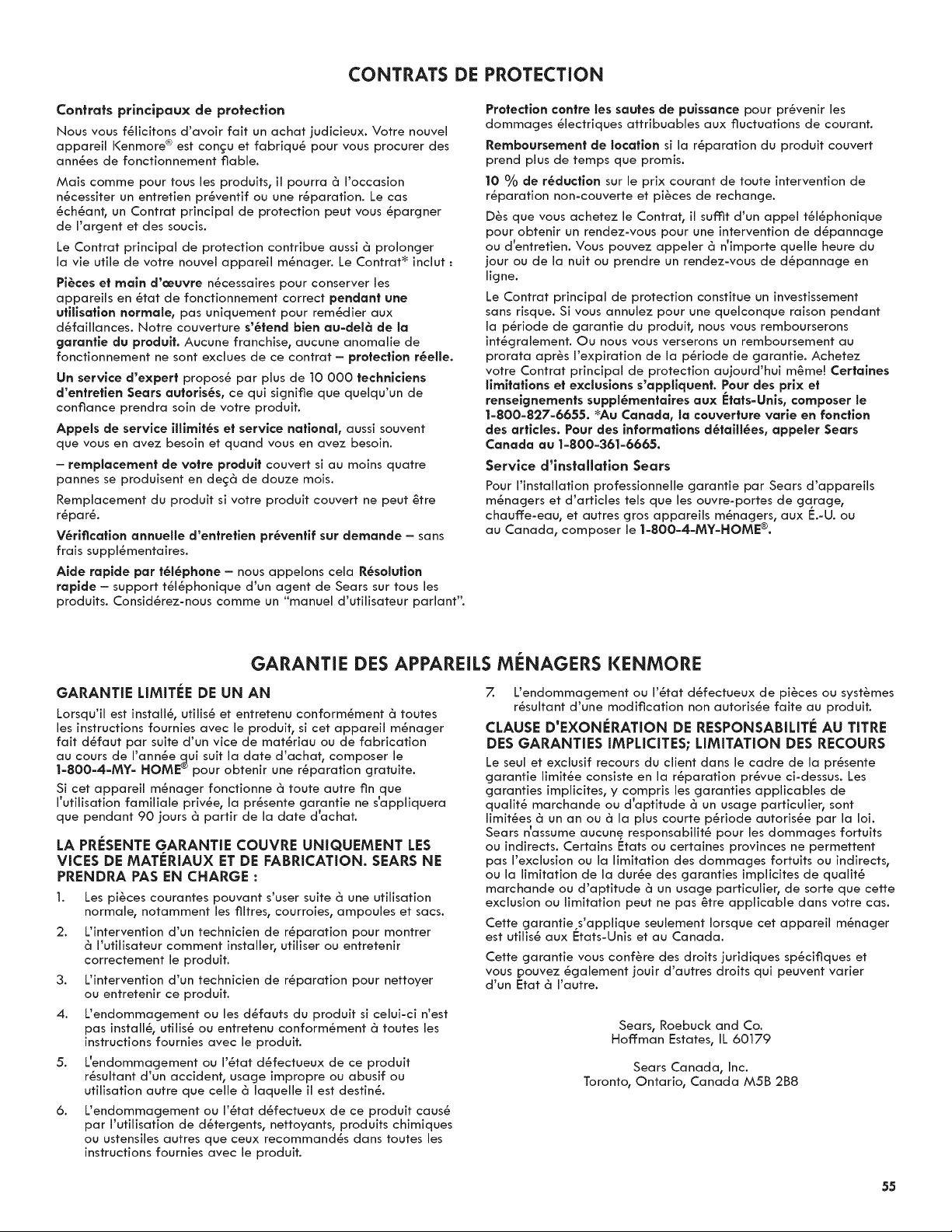 CONTRATS DE PROTECTION

Contrats principaux de protection

Nous vous félicitons d'avoir fait un achat judicieux. Votre nouvel appareil Kenmore® est conçu et fabriqué pour vous procurer des années de fonctionnement fiable.

Mais comme pour tous les produits, il pourra à l'occasion nécessiter un entretien préventif ou une réparation. Le cas échéant, un Contrat principal de protection peut vous épargner de l'argent et des soucis.

Le Contrat principal de protection contribue aussi à prolonger la vie utile de votre nouvel appareil ménager. Le Contrat* inclut :

Pièces et main d'œuvre nécessaires pour conserver les appareils en état de fonctionnement correct pendant une utilisation normale, pas uniquement pour remédier aux défaillances. Notre couverture s'étend bien au-delà de la garantie du produit. Aucune franchise, aucune anomalie de fonctionnement ne sont exclues de ce contrat – protection réelle.

Un service d'expert proposé par plus de 10 000 techniciens d'entretien Sears autorisés, ce qui signifie que quelqu'un de confiance prendra soin de votre produit.

Appels de service illimités et service national, aussi souvent que vous en avez besoin et quand vous en avez besoin.

– remplacement de votre produit couvert si au moins quatre pannes se produisent en deçà de douze mois.

Remplacement du produit si votre produit couvert ne peut être réparé.

Vérification annuelle d'entretien préventif sur demande – sans frais supplémentaires.

Aide rapide par téléphone – nous appelons cela Résolution rapide – support téléphonique d'un agent de Sears sur tous les produits. Considérez-nous comme un "manuel d'utilisateur parlant".

Protection contre les sautes de puissance pour prévenir les dommages électriques attribuables aux fluctuations de courant.

Remboursement de location si la réparation du produit couvert prend plus de temps que promis.

10 % de réduction sur le prix courant de toute intervention de réparation non-couverte et pièces de rechange.

Dès que vous achetez le Contrat, il suffit d'un appel téléphonique pour obtenir un rendez-vous pour une intervention de dépannage ou d'entretien. Vous pouvez appeler à n'importe quelle heure du jour ou de la nuit ou prendre un rendez-vous de dépannage en ligne.

Le Contrat principal de protection constitue un investissement sans risque. Si vous annulez pour une quelconque raison pendant la période de garantie du produit, nous vous rembourserons intégralement. Ou nous vous verserons un remboursement au prorata après l'expiration de la période de garantie. Achetez votre Contrat principal de protection aujourd'hui même! Certaines limitations et exclusions s'appliquent. Pour des prix et renseignements supplémentaires aux États-Unis, composer le 1-800-827-6655. *Au Canada, la couverture varie en fonction des articles. Pour des informations détaillées, appeler Sears Canada au 1-800-361-6665.

Service d'installation Sears

Pour l'installation professionnelle garantie par Sears d'appareils ménagers et d'articles tels que les ouvre-portes de garage, chauffe-eau, et autres gros appareils ménagers, aux É.-U. ou au Canada, composer le 1-800-4-MY-HOME®.

GARANTIE DES APPAREILS MÉNAGERS KENMORE

GARANTIE LIMITÉE DE UN AN

Lorsqu'il est installé, utilisé et entretenu conformément à toutes les instructions fournies avec le produit, si cet appareil ménager fait défaut par suite d'un vice de matériau ou de fabrication au cours de l'année qui suit la date d'achat, composer le 1-800-4-MY- HOME® pour obtenir une réparation gratuite.

Si cet appareil ménager fonctionne à toute autre fin que l'utilisation familiale privée, la présente garantie ne s'appliquera que pendant 90 jours à partir de la date d'achat.

LA PRÉSENTE GARANTIE COUVRE UNIQUEMENT LES VICES DE MATÉRIAUX ET DE FABRICATION. SEARS NE PRENDRA PAS EN CHARGE :

1. Les pièces courantes pouvant s'user suite à une utilisation normale, notamment les filtres, courroies, ampoules et sacs.

2. L'intervention d'un technicien de réparation pour montrer à l'utilisateur comment installer, utiliser ou entretenir correctement le produit.

3. L'intervention d'un technicien de réparation pour nettoyer ou entretenir ce produit.

4. L'endommagement ou les défauts du produit si celui-ci n'est pas installé, utilisé ou entretenu conformément à toutes les instructions fournies avec le produit.

5. L'endommagement ou l'état défectueux de ce produit résultant d'un accident, usage impropre ou abusif ou utilisation autre que celle à laquelle il est destiné.

6. L'endommagement ou l'état défectueux de ce produit causé par l'utilisation de détergents, nettoyants, produits chimiques ou ustensiles autres que ceux recommandés dans toutes les instructions fournies avec le produit.

7. L'endommagement ou l'état défectueux de pièces ou systèmes résultant d'une modification non autorisée faite au produit.

CLAUSE D'EXONÉRATION DE RESPONSABILITÉ AU TITRE DES GARANTIES IMPLICITES; LIMITATION DES RECOURS

Le seul et exclusif recours du client dans le cadre de la présente garantie limitée consiste en la réparation prévue ci-dessus. Les garanties implicites, y compris les garanties applicables de qualité marchande ou d'aptitude à un usage particulier, sont limitées à un an ou à la plus courte période autorisée par la loi. Sears n'assume aucune responsabilité pour les dommages fortuits ou indirects. Certains États ou certaines provinces ne permettent pas l'exclusion ou la limitation des dommages fortuits ou indirects, ou la limitation de la durée des garanties implicites de qualité marchande ou d'aptitude à un usage particulier, de sorte que cette exclusion ou limitation peut ne pas être applicable dans votre cas.

Cette garantie s'applique seulement lorsque cet appareil ménager est utilisé aux États-Unis et au Canada.

Cette garantie vous confère des droits juridiques spécifiques et vous pouvez également jouir d'autres droits qui peuvent varier d'un État à l'autre.

Sears, Roebuck and Co.
Hoffman Estates, IL 60179

Sears Canada, Inc.
Toronto, Ontario, Canada M5B 2B8

55